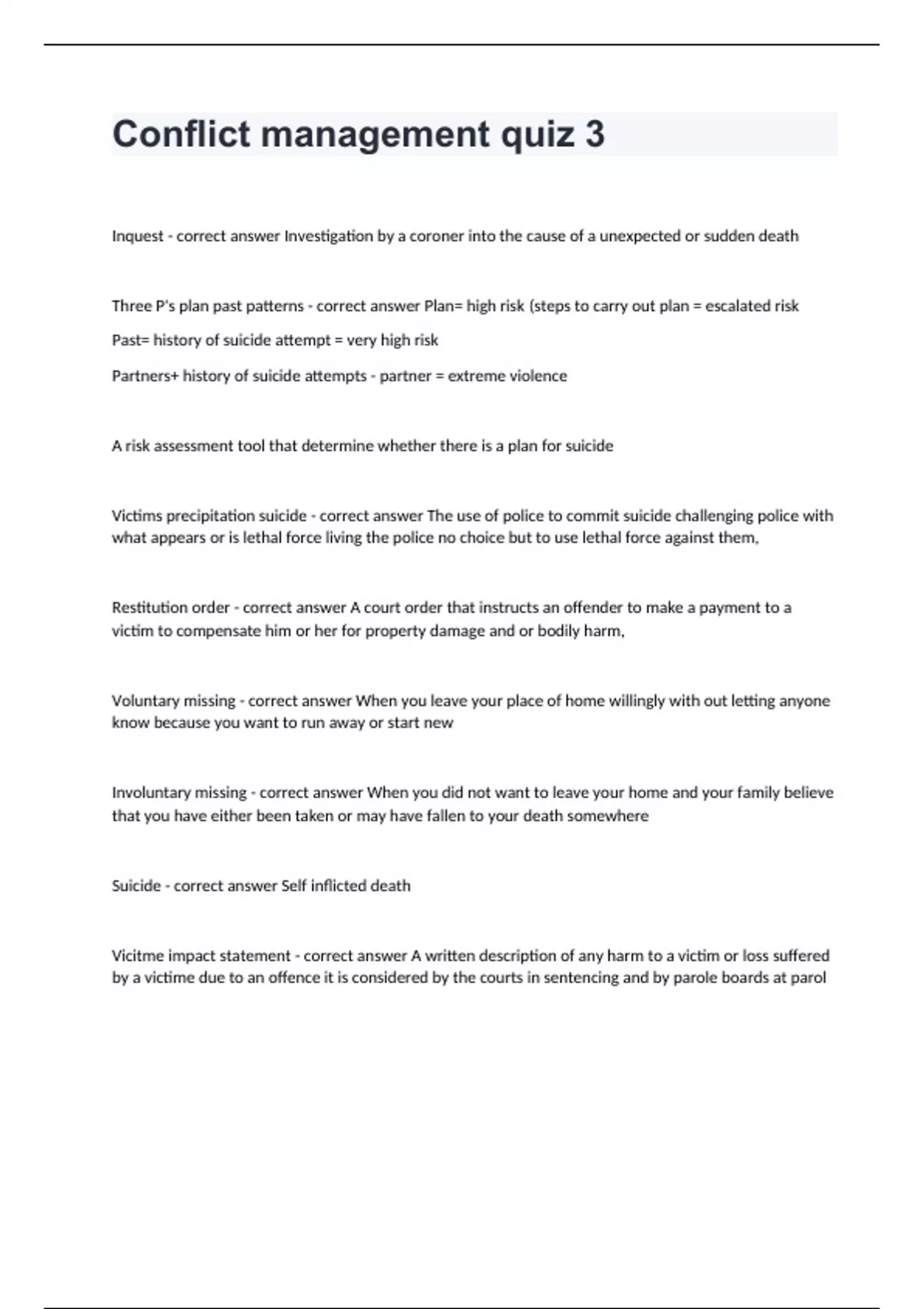 Conflict management quiz 3

Inquest - correct answer Investigation by a coroner into the cause of a unexpected or sudden death

Three P's plan past patterns - correct answer Plan= high risk (steps to carry out plan = escalated risk

Past= history of suicide attempt = very high risk

Partners+ history of suicide attempts - partner = extreme violence

A risk assessment tool that determine whether there is a plan for suicide

Victims precipitation suicide - correct answer The use of police to commit suicide challenging police with what appears or is lethal force living the police no choice but to use lethal force against them,

Restitution order - correct answer A court order that instructs an offender to make a payment to a victim to compensate him or her for property damage and or bodily harm,

Voluntary missing - correct answer When you leave your place of home willingly with out letting anyone know because you want to run away or start new

Involuntary missing - correct answer When you did not want to leave your home and your family believe that you have either been taken or may have fallen to your death somewhere

Suicide - correct answer Self inflicted death

Vicitme impact statement - correct answer A written description of any harm to a victim or loss suffered by a victime due to an offence it is considered by the courts in sentencing and by parole boards at parol